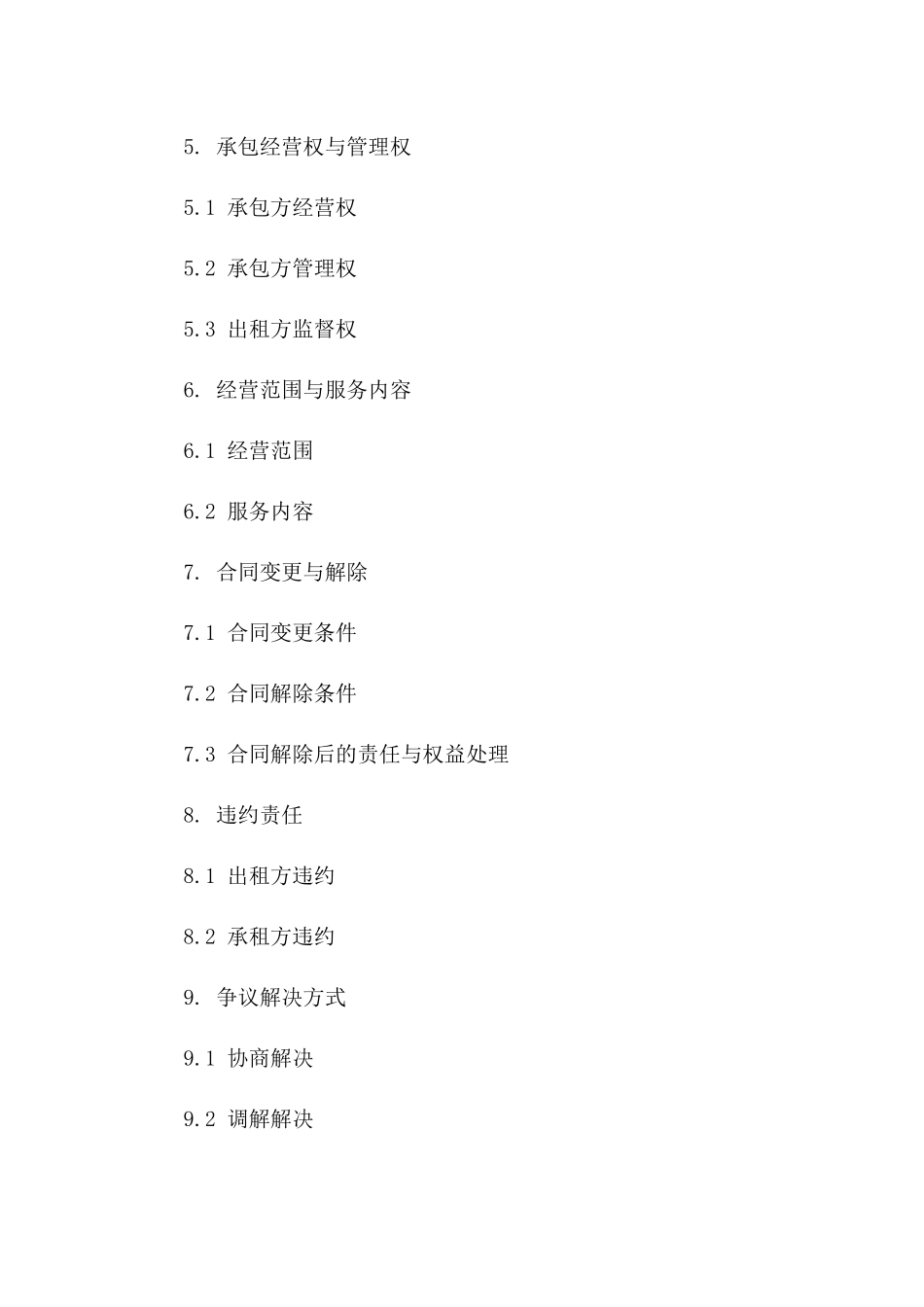 5. 承包经营权与管理权

5.1 承包方经营权

5.2 承包方管理权

5.3 出租方监督权

6. 经营范围与服务内容

6.1 经营范围

6.2 服务内容

7. 合同变更与解除

7.1 合同变更条件

7.2 合同解除条件

7.3 合同解除后的责任与权益处理

8. 违约责任

8.1 出租方违约

8.2 承租方违约

9. 争议解决方式

9.1 协商解决

9.2 调解解决